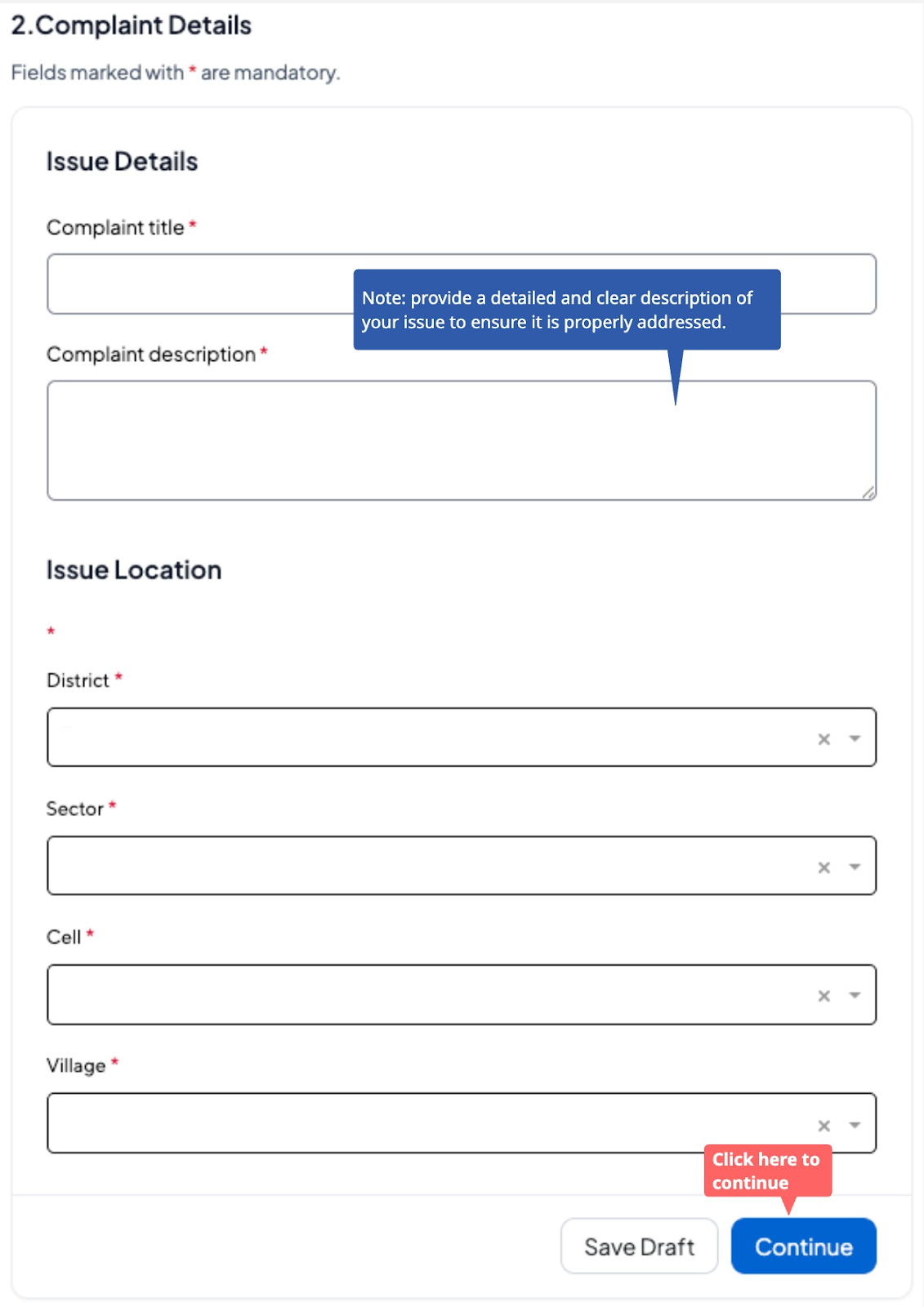 2.Complaint Details

Fields marked with * are mandatory.

Issue Details

Complaint title *

Note: provide a detailed and clear description of your issue to ensure it is properly addressed.

Complaint description *

Issue Location

*

District *

Sector *

Cell *

Village *

Click here to continue

Save Draft

Continue